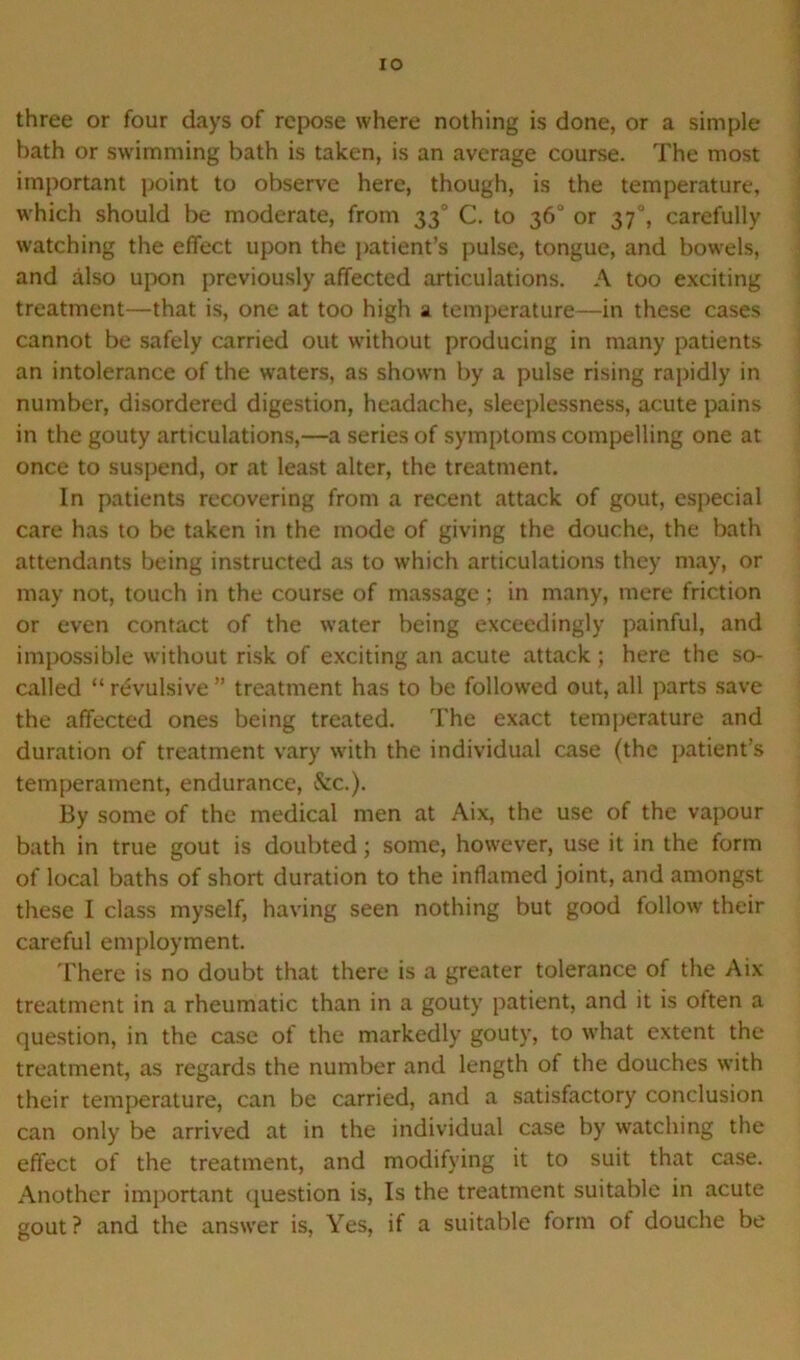 10

three or four days of repose where nothing is done, or a simple bath or swimming bath is taken, is an average course. The most important point to observe here, though, is the temperature, which should be moderate, from 33° C. to 36° or 37°, carefully watching the effect upon the patient's pulse, tongue, and bowels, and also upon previously affected articulations. A too exciting treatment—that is, one at too high a temperature—in these cases cannot be safely carried out without producing in many patients an intolerance of the waters, as shown by a pulse rising rapidly in number, disordered digestion, headache, sleeplessness, acute pains in the gouty articulations,—a series of symptoms compelling one at once to suspend, or at least alter, the treatment.

In patients recovering from a recent attack of gout, especial care has to be taken in the mode of giving the douche, the bath attendants being instructed as to which articulations they may, or may not, touch in the course of massage; in many, mere friction or even contact of the water being exceedingly painful, and impossible without risk of exciting an acute attack; here the so-called "revulsive" treatment has to be followed out, all parts save the affected ones being treated. The exact temperature and duration of treatment vary with the individual case (the patient's temperament, endurance, &c.).

By some of the medical men at Aix, the use of the vapour bath in true gout is doubted; some, however, use it in the form of local baths of short duration to the inflamed joint, and amongst these I class myself, having seen nothing but good follow their careful employment.

There is no doubt that there is a greater tolerance of the Aix treatment in a rheumatic than in a gouty patient, and it is often a question, in the case of the markedly gouty, to what extent the treatment, as regards the number and length of the douches with their temperature, can be carried, and a satisfactory conclusion can only be arrived at in the individual case by watching the effect of the treatment, and modifying it to suit that case. Another important question is, Is the treatment suitable in acute gout? and the answer is, Yes, if a suitable form of douche be